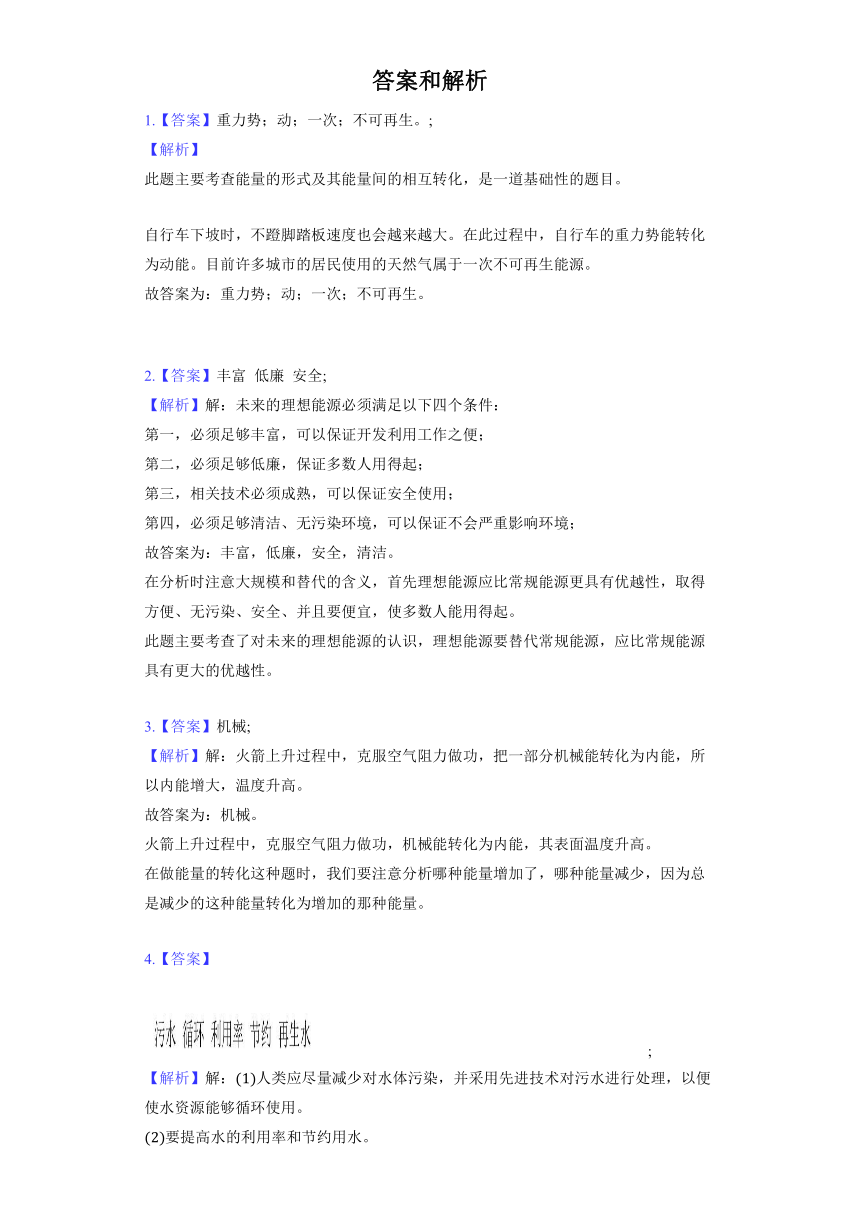 答案和解析

1.【答案】重力势；动；一次；不可再生。;

【解析】

此题主要考查能量的形式及其能量间的相互转化，是一道基础性的题目。

自行车下坡时，不蹬脚踏板速度也会越来越大。在此过程中，自行车的重力势能转化为动能。目前许多城市的居民使用的天然气属于一次不可再生能源。

故答案为：重力势；动；一次；不可再生。

2.【答案】丰富 低廉 安全;

【解析】解：未来的理想能源必须满足以下四个条件：

第一，必须足够丰富，可以保证开发利用工作之便；

第二，必须足够低廉，保证多数人用得起；

第三，相关技术必须成熟，可以保证安全使用；

第四，必须足够清洁、无污染环境，可以保证不会严重影响环境；

故答案为：丰富，低廉，安全，清洁。

在分析时注意大规模和替代的含义，首先理想能源应比常规能源更具有优越性，取得方便、无污染、安全、并且要便宜，使多数人能用得起。

此题主要考查了对未来的理想能源的认识，理想能源要替代常规能源，应比常规能源具有更大的优越性。

3.【答案】机械;

【解析】解：火箭上升过程中，克服空气阻力做功，把一部分机械能转化为内能，所以内能增大，温度升高。

故答案为：机械。

火箭上升过程中，克服空气阻力做功，机械能转化为内能，其表面温度升高。

在做能量的转化这种题时，我们要注意分析哪种能量增加了，哪种能量减少，因为总是减少的这种能量转化为增加的那种能量。

4.【答案】

污水 循环 利用率 节约 再生水

;

【解析】解：(1)人类应尽量减少对水体污染，并采用先进技术对污水进行处理，以便使水资源能够循环使用。

(2)要提高水的利用率和节约用水。